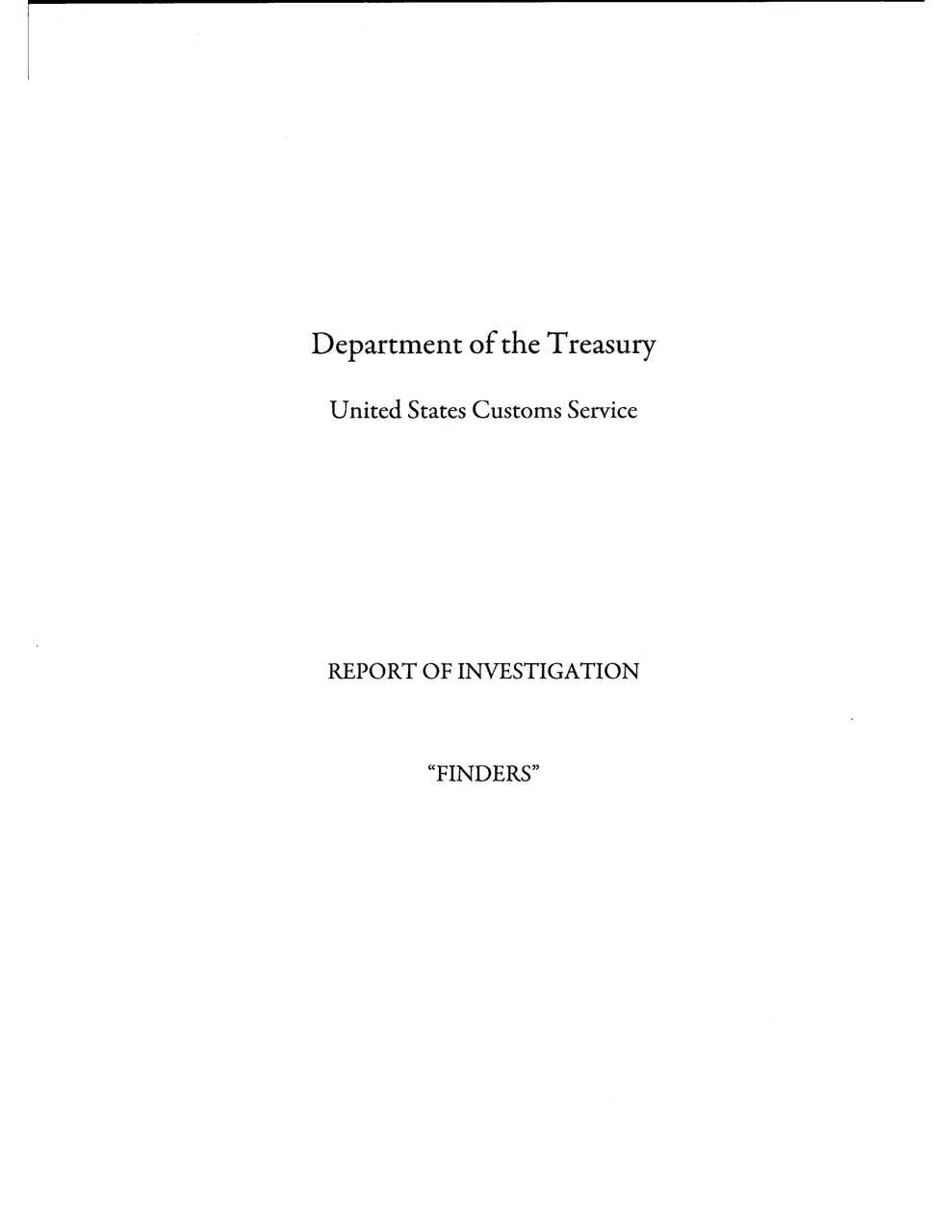 Department of the Treasury

United States Customs Service

REPORT OF INVESTIGATION

"FINDERS"